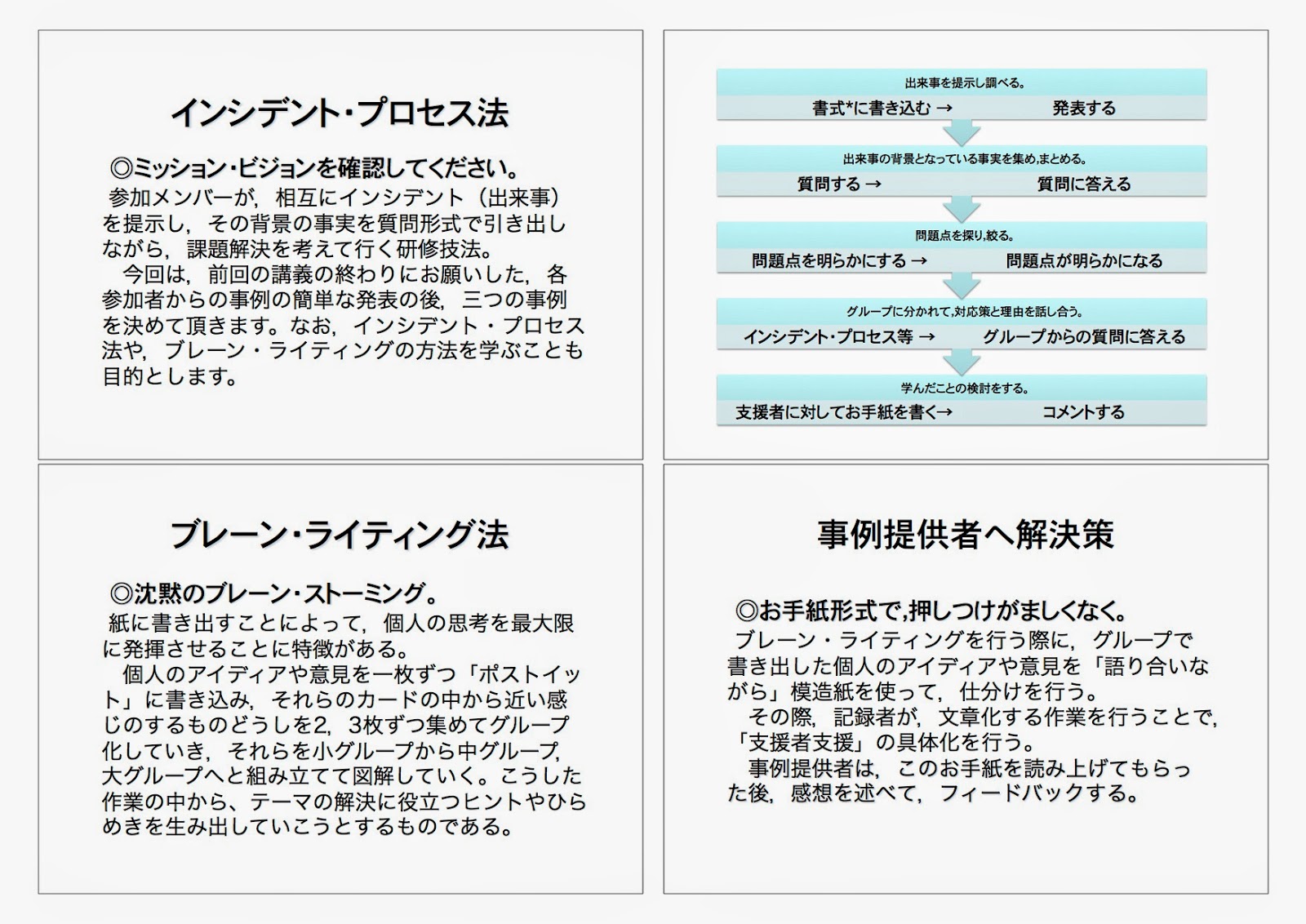 インシデント・プロセス法

◎ミッション・ビジョンを確認してください。
参加メンバーが，相互にインシデント（出来事）を提示し，その背景の事実を質問形式で引き出しながら，課題解決を考えて行く研修技法。
今回は，前回の講義の終わりにお願いした，各参加者からの事例の簡単な発表の後，三つの事例を決めて頂きます。なお，インシデント・プロセス法や，ブレーン・ライティングの方法を学ぶことも目的とします。

出来事を提示し調べる。
書式*に書き込む →　発表する

出来事の背景となっている事実を集め,まとめる。
質問する →　質問に答える

問題点を探り,絞る。
問題点を明らかにする →　問題点が明らかになる

グループに分かれて,対応策と理由を話し合う。
インシデント・プロセス等 →　グループからの質問に答える

学んだことの検討をする。
支援者に対してお手紙を書く→　コメントする

ブレーン・ライティング法

◎沈黙のブレーン・ストーミング。
紙に書き出すことによって，個人の思考を最大限に発揮させることに特徴がある。
個人のアイディアや意見を一枚ずつ「ポストイット」に書き込み，それらのカードの中から近い感じのするものどうしを2，3枚ずつ集めてグループ化していき，それらを小グループから中グループ，大グループへと組み立てて図解していく。こうした作業の中から、テーマの解決に役立つヒントやひらめきを生み出していこうとするものである。

事例提供者へ解決策

◎お手紙形式で,押しつけがましくなく。
ブレーン・ライティングを行う際に，グループで書き出した個人のアイディアや意見を「語り合いながら」模造紙を使って，仕分けを行う。
その際，記録者が，文章化する作業を行うことで，「支援者支援」の具体化を行う。
事例提供者は，このお手紙を読み上げてもらった後，感想を述べて，フィードバックする。